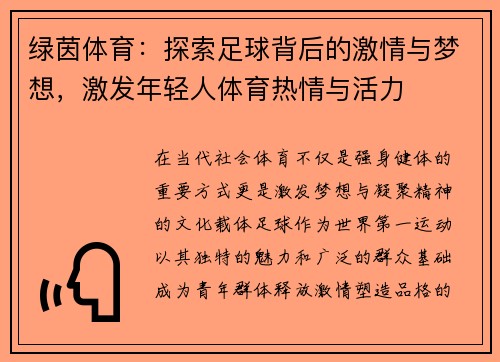 绿茵体育：探索足球背后的激情与梦想，激发年轻人体育热情与活力

在当代社会体育不仅是强身健体的重要方式更是激发梦想与凝聚精神的文化载体足球作为世界第一运动以其独特的魅力和广泛的群众基础成为青年群体释放激情塑造品格的